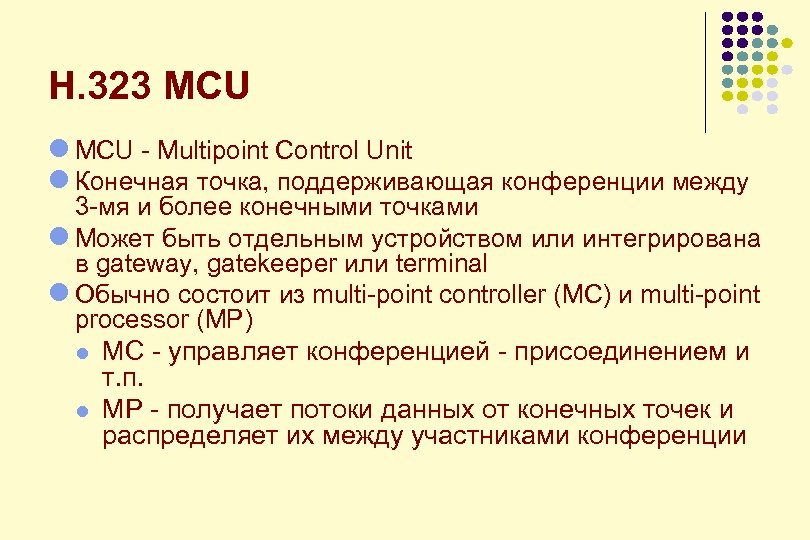 H.323 MCU

MCU - Multipoint Control Unit

Конечная точка, поддерживающая конференции между 3-мя и более конечными точками

Может быть отдельным устройством или интегрирована в gateway, gatekeeper или terminal

Обычно состоит из multi-point controller (MC) и multi-point processor (MP)

MC - управляет конференцией - присоединением и т.п.

MP - получает потоки данных от конечных точек и распределяет их между участниками конференции